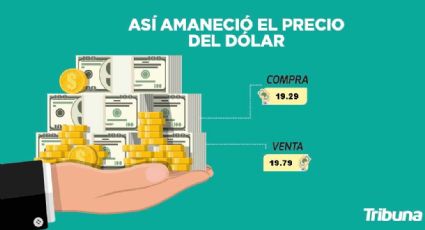 ASÍ AMANECIÓ EL PRECIO DEL DÓLAR

COMPRA
19.29

VENTA
19.79

Tribuna